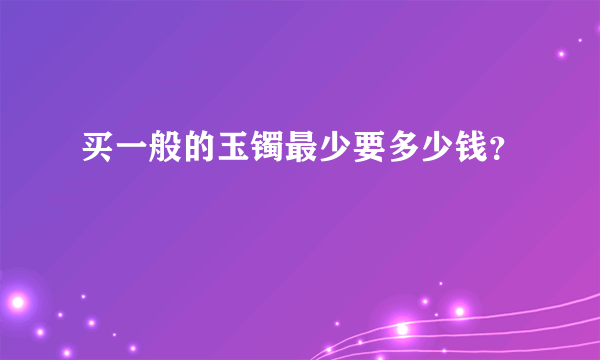 买一般的玉镯最少要多少钱?